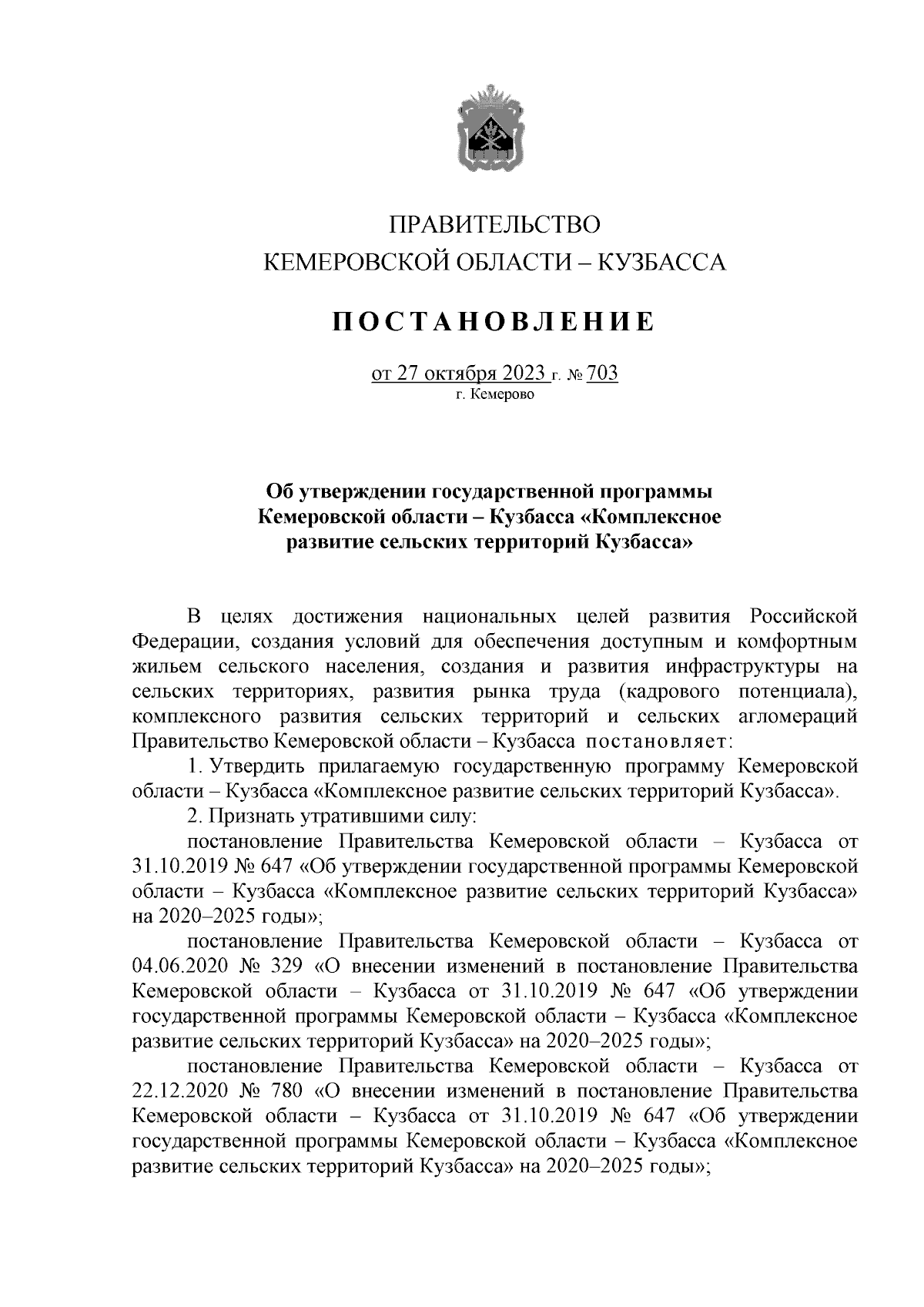 ПРАВИТЕЛЬСТВО
КЕМЕРОВСКОЙ ОБЛАСТИ – КУЗБАССА

ПОСТАНОВЛЕНИЕ

от 27 октября 2023 г. № 703
г. Кемерово

Об утверждении государственной программы Кемеровской области – Кузбасса «Комплексное развитие сельских территорий Кузбасса»

В целях достижения национальных целей развития Российской Федерации, создания условий для обеспечения доступным и комфортным жильем сельского населения, создания и развития инфраструктуры на сельских территориях, развития рынка труда (кадрового потенциала), комплексного развития сельских территорий и сельских агломераций Правительство Кемеровской области – Кузбасса постановляет:

1. Утвердить прилагаемую государственную программу Кемеровской области – Кузбасса «Комплексное развитие сельских территорий Кузбасса».

2. Признать утратившими силу:

постановление Правительства Кемеровской области – Кузбасса от 31.10.2019 № 647 «Об утверждении государственной программы Кемеровской области – Кузбасса «Комплексное развитие сельских территорий Кузбасса» на 2020–2025 годы»;

постановление Правительства Кемеровской области – Кузбасса от 04.06.2020 № 329 «О внесении изменений в постановление Правительства Кемеровской области – Кузбасса от 31.10.2019 № 647 «Об утверждении государственной программы Кемеровской области – Кузбасса «Комплексное развитие сельских территорий Кузбасса» на 2020–2025 годы»;

постановление Правительства Кемеровской области – Кузбасса от 22.12.2020 № 780 «О внесении изменений в постановление Правительства Кемеровской области – Кузбасса от 31.10.2019 № 647 «Об утверждении государственной программы Кемеровской области – Кузбасса «Комплексное развитие сельских территорий Кузбасса» на 2020–2025 годы»;